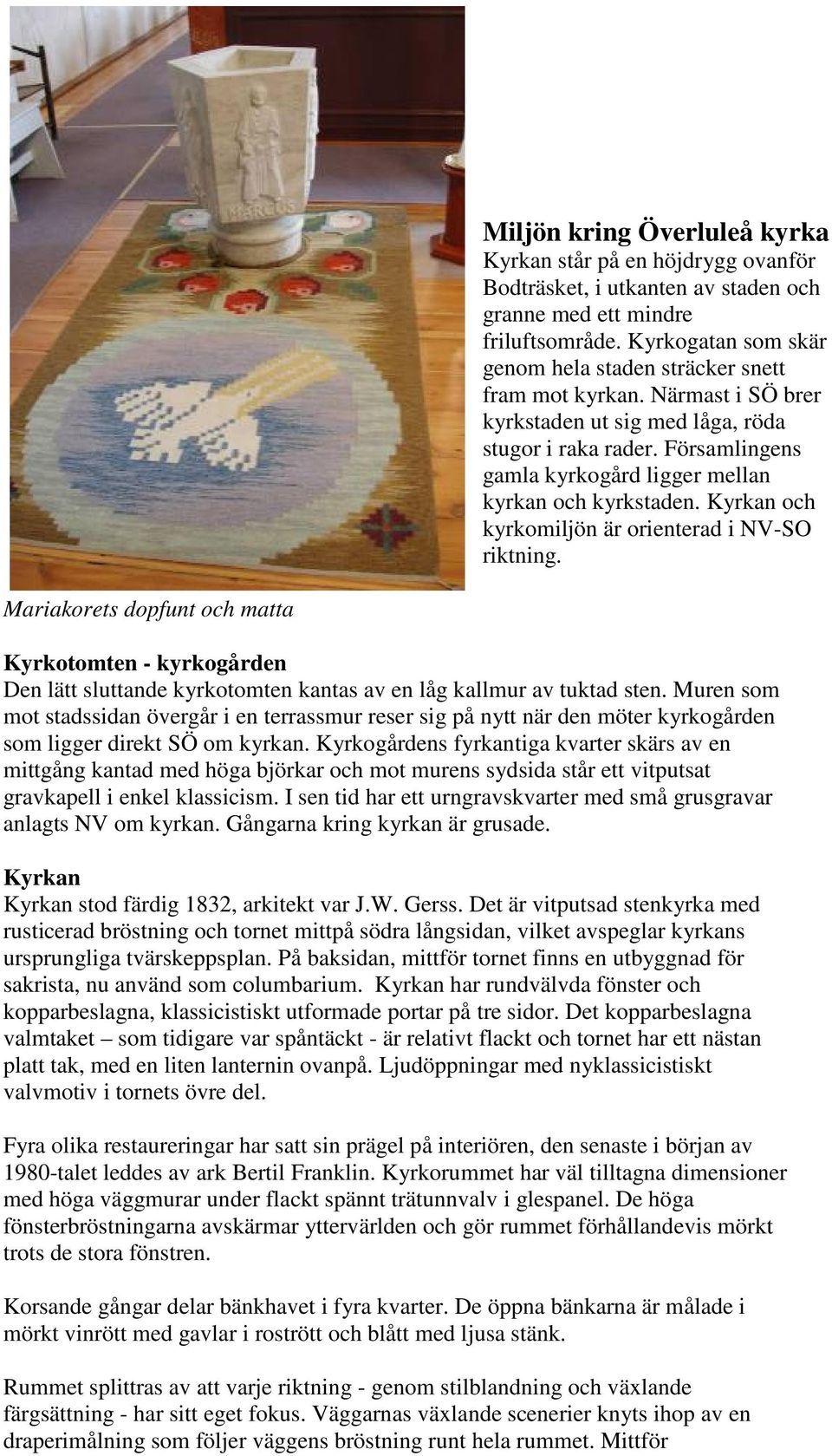 MARCUS

Miljön kring Överluleå kyrka
Kyrkan står på en höjdrygg ovanför Bodträsket, i utkanten av staden och granne med ett mindre friluftsområde. Kyrkogatan som skär genom hela staden sträcker snett fram mot kyrkan. Närmast i SÖ brer kyrkstaden ut sig med låga, röda stugor i raka rader. Församlingens gamla kyrkogård ligger mellan kyrkan och kyrkstaden. Kyrkan och kyrkomiljön är orienterad i NV-SO riktning.

Mariakorets dopfunt och matta

Kyrkotomten - kyrkogården
Den lätt sluttande kyrkotomten kantas av en låg kallmur av tuktad sten. Muren som mot stadssidan övergår i en terrassmur reser sig på nytt när den möter kyrkogården som ligger direkt SÖ om kyrkan. Kyrkogårdens fyrkantiga kvarter skärs av en mittgång kantad med höga björkar och mot murens sydsida står ett vitputsat gravkapell i enkel klassicism. I sen tid har ett urngravskvarter med små grusgravar anlagts NV om kyrkan. Gångarna kring kyrkan är grusade.

Kyrkan
Kyrkan stod färdig 1832, arkitekt var J.W. Gerss. Det är vitputsad stenkyrka med rusticerad bröstning och tornet mittpå södra långsidan, vilket avspeglar kyrkans ursprungliga tvärskeppsplan. På baksidan, mittför tornet finns en utbyggnad för sakrista, nu använd som columbarium. Kyrkan har rundvälvda fönster och kopparbeslagna, klassicistiskt utformade portar på tre sidor. Det kopparbeslagna valmtaket – som tidigare var spåntäckt - är relativt flackt och tornet har ett nästan platt tak, med en liten lanternin ovanpå. Ljudöppningar med nyklassicistiskt valvmotiv i tornets övre del.

Fyra olika restaureringar har satt sin prägel på interiören, den senaste i början av 1980-talet leddes av ark Bertil Franklin. Kyrkorummet har väl tilltagna dimensioner med höga väggmurar under flackt spännt trätunnvalv i glespanel. De höga fönsterbröstningarna avskärmar yttervärlden och gör rummet förhållandevis mörkt trots de stora fönstren.

Korsande gångar delar bänkhavet i fyra kvarter. De öppna bänkarna är målade i mörkt vinrött med gavlar i rostrött och blått med ljusa stänk.

Rummet splittras av att varje riktning - genom stilblandning och växlande färgsättning - har sitt eget fokus. Väggarnas växlande scenerier knyts ihop av en draperimålning som följer väggens bröstning runt hela rummet. Mittför